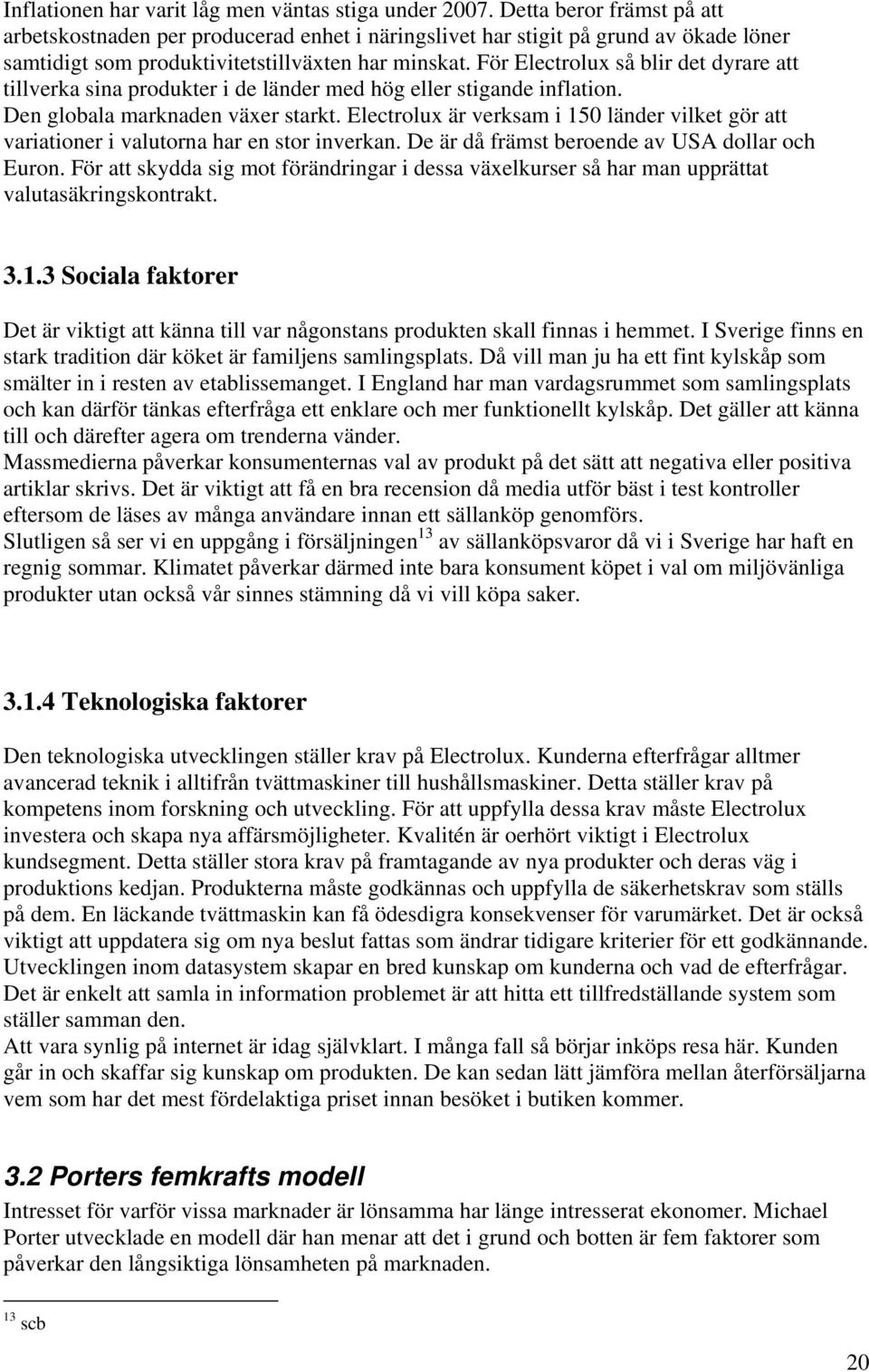 Inflationen har varit låg men väntas stiga under 2007. Detta beror främst på att arbetskostnaden per producerad enhet i näringslivet har stigit på grund av ökade löner samtidigt som produktivitetstillväxten har minskat. För Electrolux så blir det dyrare att tillverka sina produkter i de länder med hög eller stigande inflation. Den globala marknaden växer starkt. Electrolux är verksam i 150 länder vilket gör att variationer i valutorna har en stor inverkan. De är då främst beroende av USA dollar och Euron. För att skydda sig mot förändringar i dessa växelkurser så har man upprättat valutasäkringskontrakt.

3.1.3 Sociala faktorer

Det är viktigt att känna till var någonstans produkten skall finnas i hemmet. I Sverige finns en stark tradition där köket är familjens samlingsplats. Då vill man ju ha ett fint kylskåp som smälter in i resten av etablissemanget. I England har man vardagsrummet som samlingsplats och kan därför tänkas efterfråga ett enklare och mer funktionellt kylskåp. Det gäller att känna till och därefter agera om trenderna vänder.
Massmedierna påverkar konsumenternas val av produkt på det sätt att negativa eller positiva artiklar skrivs. Det är viktigt att få en bra recension då media utför bäst i test kontroller eftersom de läses av många användare innan ett sällanköp genomförs.
Slutligen så ser vi en uppgång i försäljningen$^{13}$ av sällanköpsvaror då vi i Sverige har haft en regnig sommar. Klimatet påverkar därmed inte bara konsument köpet i val om miljövänliga produkter utan också vår sinnes stämning då vi vill köpa saker.

3.1.4 Teknologiska faktorer

Den teknologiska utvecklingen ställer krav på Electrolux. Kunderna efterfrågar alltmer avancerad teknik i alltifrån tvättmaskiner till hushållsmaskiner. Detta ställer krav på kompetens inom forskning och utveckling. För att uppfylla dessa krav måste Electrolux investera och skapa nya affärsmöjligheter. Kvalitén är oerhört viktigt i Electrolux kundsegment. Detta ställer stora krav på framtagande av nya produkter och deras väg i produktions kedjan. Produkterna måste godkännas och uppfylla de säkerhetskrav som ställs på dem. En läckande tvättmaskin kan få ödesdigra konsekvenser för varumärket. Det är också viktigt att uppdatera sig om nya beslut fattas som ändrar tidigare kriterier för ett godkännande.
Utvecklingen inom datasystem skapar en bred kunskap om kunderna och vad de efterfrågar. Det är enkelt att samla in information problemet är att hitta ett tillfredställande system som ställer samman den.
Att vara synlig på internet är idag självklart. I många fall så börjar inköps resa här. Kunden går in och skaffar sig kunskap om produkten. De kan sedan lätt jämföra mellan återförsäljarna vem som har det mest fördelaktiga priset innan besöket i butiken kommer.

3.2 Porters femkrafts modell
Intresset för varför vissa marknader är lönsamma har länge intresserat ekonomer. Michael Porter utvecklade en modell där han menar att det i grund och botten är fem faktorer som påverkar den långsiktiga lönsamheten på marknaden.

$^{13}$ scb

20